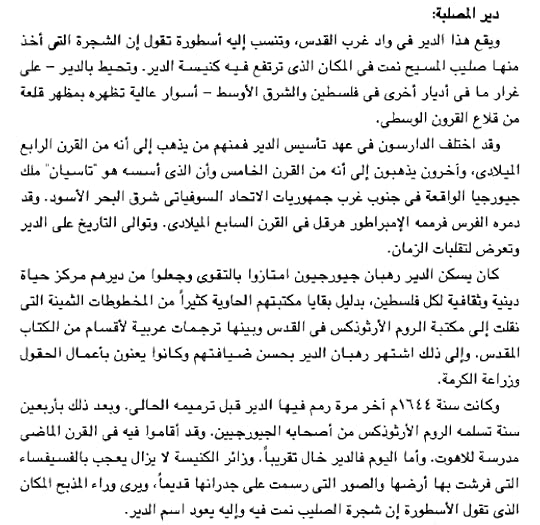 دير المصلبة:

ويقع هذا الدير فى واد غرب القدس، وتنسب إليه أسطورة تقول إن الشجرة التى أخذ منها صليب المسيح نمت فى المكان الذى ترتفع فيه كنيسة الدير. وتحيط بالدير – على غرار ما فى أديار أخرى فى فلسطين والشرق الأوسط – أسوار عالية تظهره بمظهر قلعة من قلاع القرون الوسطى.

وقد اختلف الدارسون فى عهد تأسيس الدير فمنهم من يذهب إلى أنه من القرن الرابع الميلادى، وآخرون يذهبون إلى أنه من القرن الخامس وأن الذى أسسه هو "تاسيان" ملك جيورجيا الواقعة فى جنوب غرب جمهوريات الاتحاد السوفياتى شرق البحر الأسود. وقد دمره الفرس فرممه الإمبراطور هرقل فى القرن السابع الميلادى. وتوالى التاريخ على الدير وتعرض لتقلبات الزمان.

كان يسكن الدير رهبان جيورجيون امتازوا بالتقوى وجعلوا من ديرهم مركز حياة دينية وثقافية لكل فلسطين، بدليل بقايا مكتبتهم الحاوية كثيراً من المخطوطات الثمينة التى نقلت إلى مكتبة الروم الأرثوذكس فى القدس وبينها ترجمات عربية لأقسام من الكتاب المقدس. وإلى ذلك اشتهر رهبان الدير بحسن ضيافتهم وكانوا يعنون بأعمال الحقول وزراعة الكرمة.

وكانت سنة ١٦٤٤م آخر مرة رمم فيها الدير قبل ترميمه الحالى. وبعد ذلك بأربعين سنة تسلمه الروم الأرثوذكس من أصحابه الجيورجيين. وقد أقاموا فيه فى القرن الماضى مدرسة للاهوت. وأما اليوم فالدير خال تقريباً. وزائر الكنيسة لا يزال يعجب بالفسيفساء التى فرشت بها أرضها والصور التى رسمت على جدرانها قديماً، ويرى وراء المذبح المكان الذى تقول الأسطورة إن شجرة الصليب نمت فيه وإليه يعود اسم الدير.